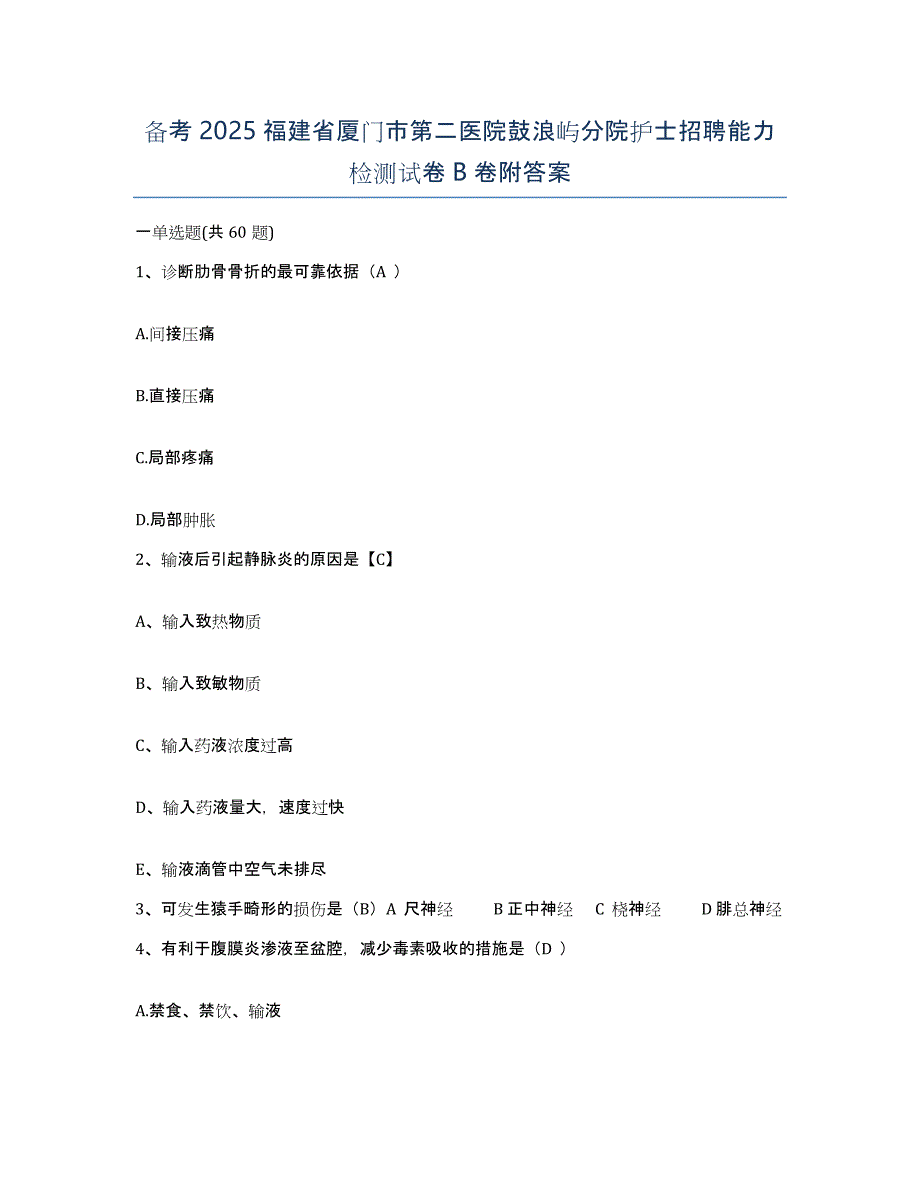 备考 2025 福建省厦门市第二医院鼓浪屿分院护士招聘能力检测试卷 B 卷附答案

一单选题(共 60 题)

1、诊断肋骨骨折的最可靠依据（A ）

A.间接压痛

B.直接压痛

C.局部疼痛

D.局部肿胀

2、输液后引起静脉炎的原因是【C】

A、输入致热物质

B、输入致敏物质

C、输入药液浓度过高

D、输入药液量大，速度过快

E、输液滴管中空气未排尽

3、可发生猿手畸形的损伤是（B）A 尺神经 B 正中神经 C 桡神经 D 腓总神经

4、有利于腹膜炎渗液至盆腔，减少毒素吸收的措施是（D ）

A.禁食、禁饮、输液